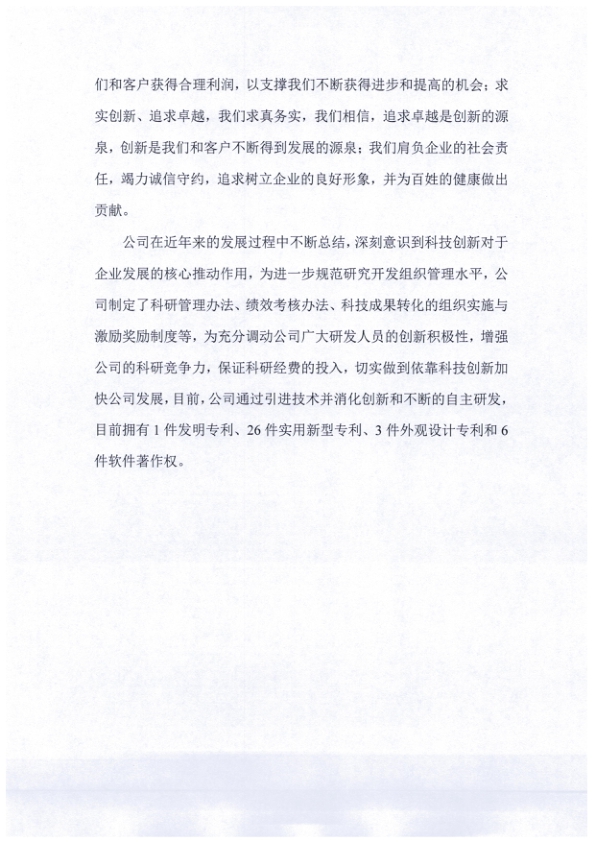 们和客户获得合理利润，以支撑我们不断获得进步和提高的机会；求实创新、追求卓越，我们求真务实，我们相信，追求卓越是创新的源泉，创新是我们和客户不断得到发展的源泉；我们肩负企业的社会责任，竭力诚信守约，追求树立企业的良好形象，并为百姓的健康做出贡献。

公司在近年来的发展过程中不断总结，深刻意识到科技创新对于企业发展的核心推动作用，为进一步规范研究开发组织管理水平，公司制定了科研管理办法、绩效考核办法、科技成果转化的组织实施与激励奖励制度等，为充分调动公司广大研发人员的创新积极性，增强公司的科研竞争力，保证科研经费的投入，切实做到依靠科技创新加快公司发展，目前，公司通过引进技术并消化创新和不断的自主研发，目前拥有 1 件发明专利、26 件实用新型专利、3 件外观设计专利和 6 件软件著作权。